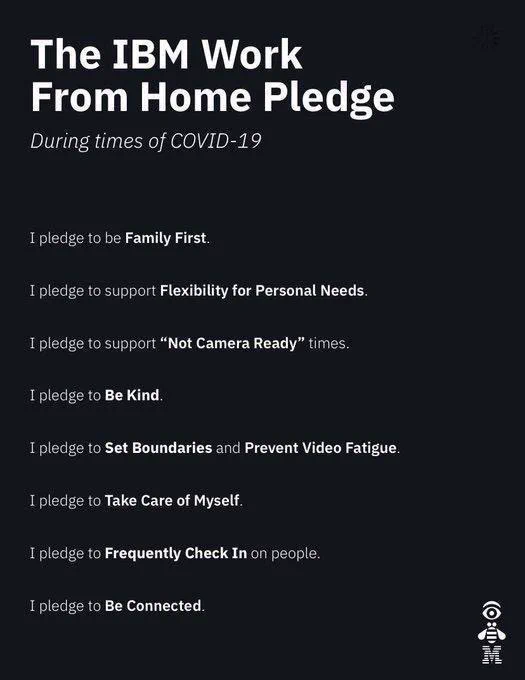 The IBM Work From Home Pledge

During times of COVID-19

I pledge to be Family First.

I pledge to support Flexibility for Personal Needs.

I pledge to support "Not Camera Ready" times.

I pledge to Be Kind.

I pledge to Set Boundaries and Prevent Video Fatigue.

I pledge to Take Care of Myself.

I pledge to Frequently Check In on people.

I pledge to Be Connected.